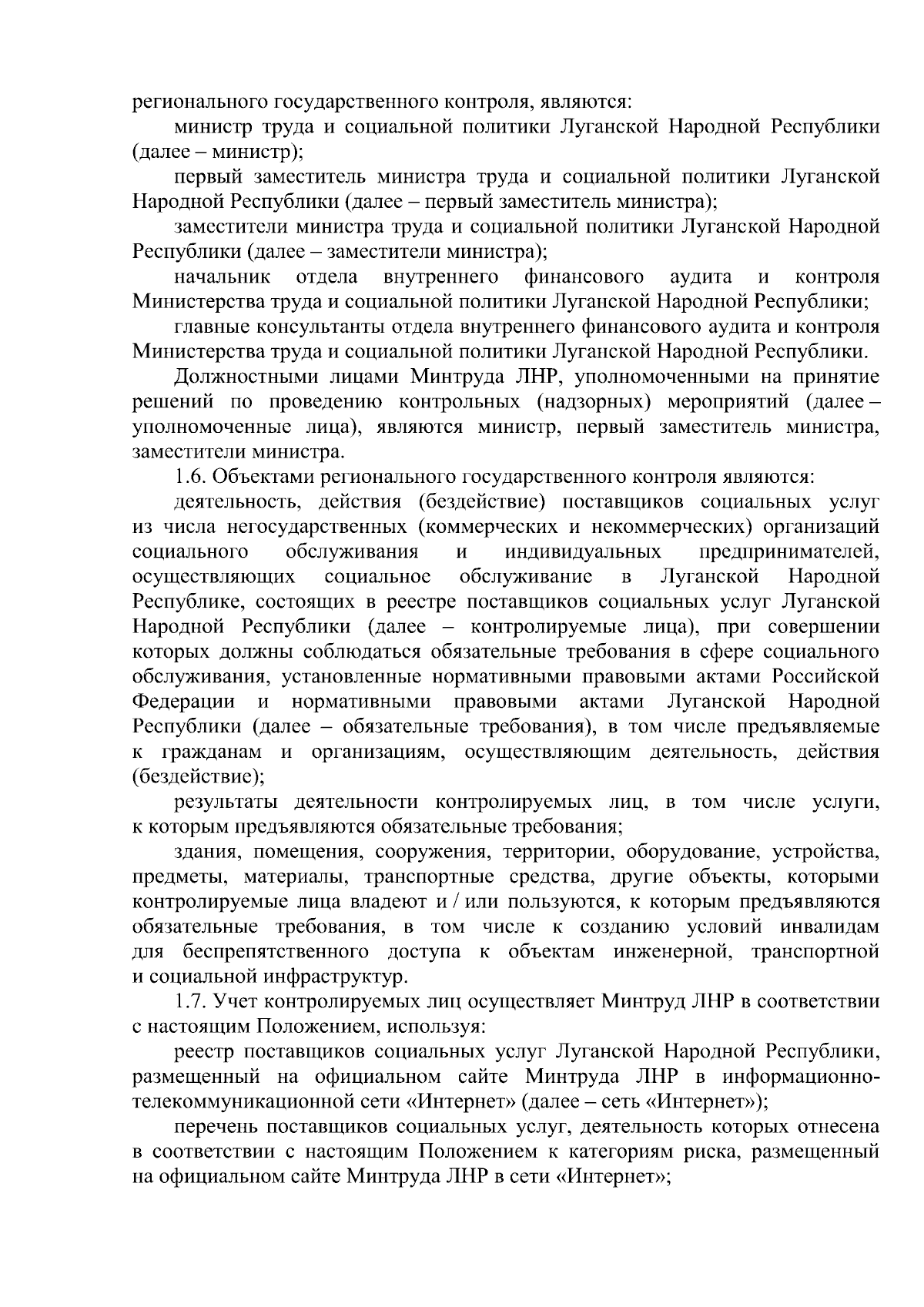 регионального государственного контроля, являются:

министр труда и социальной политики Луганской Народной Республики (далее – министр);

первый заместитель министра труда и социальной политики Луганской Народной Республики (далее – первый заместитель министра);

заместители министра труда и социальной политики Луганской Народной Республики (далее – заместители министра);

начальник отдела внутреннего финансового аудита и контроля Министерства труда и социальной политики Луганской Народной Республики;

главные консультанты отдела внутреннего финансового аудита и контроля Министерства труда и социальной политики Луганской Народной Республики.

Должностными лицами Минтруда ЛНР, уполномоченными на принятие решений по проведению контрольных (надзорных) мероприятий (далее – уполномоченные лица), являются министр, первый заместитель министра, заместители министра.

1.6. Объектами регионального государственного контроля являются:

деятельность, действия (бездействие) поставщиков социальных услуг из числа негосударственных (коммерческих и некоммерческих) организаций социального обслуживания и индивидуальных предпринимателей, осуществляющих социальное обслуживание в Луганской Народной Республике, состоящих в реестре поставщиков социальных услуг Луганской Народной Республики (далее – контролируемые лица), при совершении которых должны соблюдаться обязательные требования в сфере социального обслуживания, установленные нормативными правовыми актами Российской Федерации и нормативными правовыми актами Луганской Народной Республики (далее – обязательные требования), в том числе предъявляемые к гражданам и организациям, осуществляющим деятельность, действия (бездействие);

результаты деятельности контролируемых лиц, в том числе услуги, к которым предъявляются обязательные требования;

здания, помещения, сооружения, территории, оборудование, устройства, предметы, материалы, транспортные средства, другие объекты, которыми контролируемые лица владеют и / или пользуются, к которым предъявляются обязательные требования, в том числе к созданию условий инвалидам для беспрепятственного доступа к объектам инженерной, транспортной и социальной инфраструктур.

1.7. Учет контролируемых лиц осуществляет Минтруд ЛНР в соответствии с настоящим Положением, используя:

реестр поставщиков социальных услуг Луганской Народной Республики, размещенный на официальном сайте Минтруда ЛНР в информационно-телекоммуникационной сети «Интернет» (далее – сеть «Интернет»);

перечень поставщиков социальных услуг, деятельность которых отнесена в соответствии с настоящим Положением к категориям риска, размещенный на официальном сайте Минтруда ЛНР в сети «Интернет»;